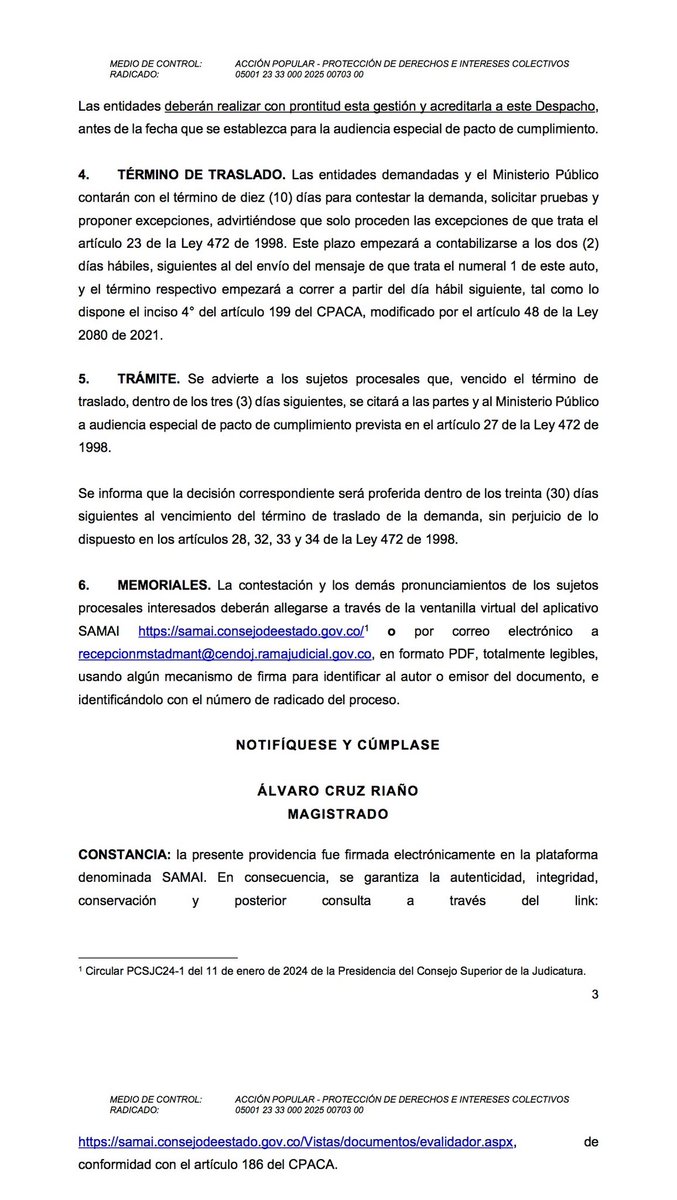 MEDIO DE CONTROL: ACCIÓN POPULAR - PROTECCIÓN DE DERECHOS E INTERESES COLECTIVOS
RADICADO: 05001 23 33 000 2025 00703 00

Las entidades deberán realizar con prontitud esta gestión y acreditarla a este Despacho, antes de la fecha que se establezca para la audiencia especial de pacto de cumplimiento.

4. TÉRMINO DE TRASLADO. Las entidades demandadas y el Ministerio Público contarán con el término de diez (10) días para contestar la demanda, solicitar pruebas y proponer excepciones, advirtiéndose que solo proceden las excepciones de que trata el artículo 23 de la Ley 472 de 1998. Este plazo empezará a contabilizarse a los dos (2) días hábiles, siguientes al del envío del mensaje de que trata el numeral 1 de este auto, y el término respectivo empezará a correr a partir del día hábil siguiente, tal como lo dispone el inciso 4° del artículo 199 del CPACA, modificado por el artículo 48 de la Ley 2080 de 2021.

5. TRÁMITE. Se advierte a los sujetos procesales que, vencido el término de traslado, dentro de los tres (3) días siguientes, se citará a las partes y al Ministerio Público a audiencia especial de pacto de cumplimiento prevista en el artículo 27 de la Ley 472 de 1998.

Se informa que la decisión correspondiente será proferida dentro de los treinta (30) días siguientes al vencimiento del término de traslado de la demanda, sin perjuicio de lo dispuesto en los artículos 28, 32, 33 y 34 de la Ley 472 de 1998.

6. MEMORIALES. La contestación y los demás pronunciamientos de los sujetos procesales interesados deberán allegarse a través de la ventanilla virtual del aplicativo SAMAI https://samai.consejodeestado.gov.co/$^1$ o por correo electrónico a recepcionmstadmant@cendoj.ramajudicial.gov.co, en formato PDF, totalmente legibles, usando algún mecanismo de firma para identificar al autor o emisor del documento, e identificándolo con el número de radicado del proceso.

NOTIFÍQUESE Y CÚMPLASE

ÁLVARO CRUZ RIAÑO
MAGISTRADO

CONSTANCIA: la presente providencia fue firmada electrónicamente en la plataforma denominada SAMAI. En consecuencia, se garantiza la autenticidad, integridad, conservación y posterior consulta a través del link:

$^1$ Circular PCSJC24-1 del 11 de enero de 2024 de la Presidencia del Consejo Superior de la Judicatura.

3

MEDIO DE CONTROL: ACCIÓN POPULAR - PROTECCIÓN DE DERECHOS E INTERESES COLECTIVOS
RADICADO: 05001 23 33 000 2025 00703 00

https://samai.consejodeestado.gov.co/Vistas/documentos/evalidador.aspx, de conformidad con el artículo 186 del CPACA.